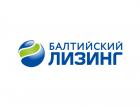 БАЛТИЙСКИЙ
ЛИЗИНГ